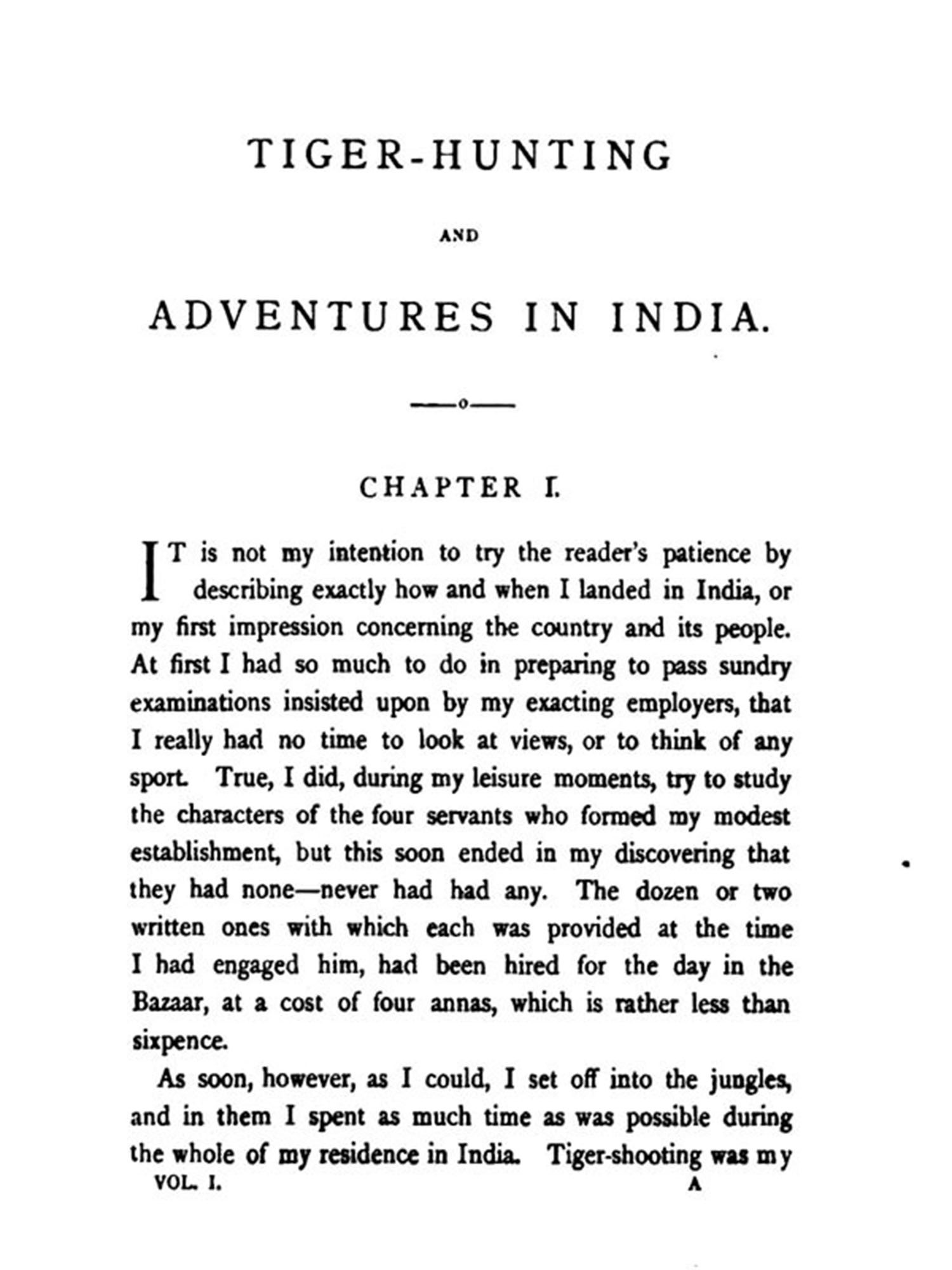 TIGER-HUNTING

AND

ADVENTURES IN INDIA.

CHAPTER I.

IT is not my intention to try the reader's patience by describing exactly how and when I landed in India, or my first impression concerning the country and its people. At first I had so much to do in preparing to pass sundry examinations insisted upon by my exacting employers, that I really had no time to look at views, or to think of any sport. True, I did, during my leisure moments, try to study the characters of the four servants who formed my modest establishment, but this soon ended in my discovering that they had none—never had had any. The dozen or two written ones with which each was provided at the time I had engaged him, had been hired for the day in the Bazaar, at a cost of four annas, which is rather less than sixpence.

As soon, however, as I could, I set off into the jungles, and in them I spent as much time as was possible during the whole of my residence in India. Tiger-shooting was my

VOL. I. A